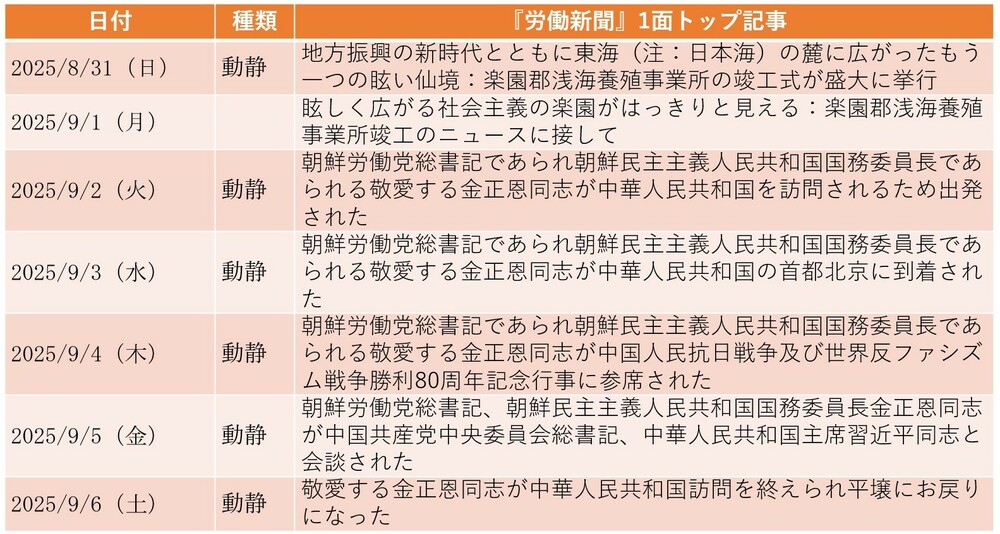 | 日付 | 種類 | 『労働新聞』1面トップ記事 |
|---|---|---|
| 2025/8/31（日） | 動静 | 地方振興の新時代とともに東海（注：日本海）の麓に広がったもう一つの眩い仙境：楽園郡浅海養殖事業所の竣工式が盛大に挙行 |
| 2025/9/1（月） | | 眩しく広がる社会主義の楽園がはっきりと見える：楽園郡浅海養殖事業所竣工のニュースに接して |
| 2025/9/2（火） | 動静 | 朝鮮労働党総書記であられ朝鮮民主主義人民共和国国務委員長であられる敬愛する金正恩同志が中華人民共和国を訪問されるため出発された |
| 2025/9/3（水） | 動静 | 朝鮮労働党総書記であられ朝鮮民主主義人民共和国国務委員長であられる敬愛する金正恩同志が中華人民共和国の首都北京に到着された |
| 2025/9/4（木） | 動静 | 朝鮮労働党総書記であられ朝鮮民主主義人民共和国国務委員長であられる敬愛する金正恩同志が中国人民抗日戦争及び世界反ファシズム戦争勝利80周年記念行事に参席された |
| 2025/9/5（金） | 動静 | 朝鮮労働党総書記、朝鮮民主主義人民共和国国務委員長金正恩同志が中国共産党中央委員会総書記、中華人民共和国主席習近平同志と会談された |
| 2025/9/6（土） | 動静 | 敬愛する金正恩同志が中華人民共和国訪問を終えられ平壌にお戻りになった |